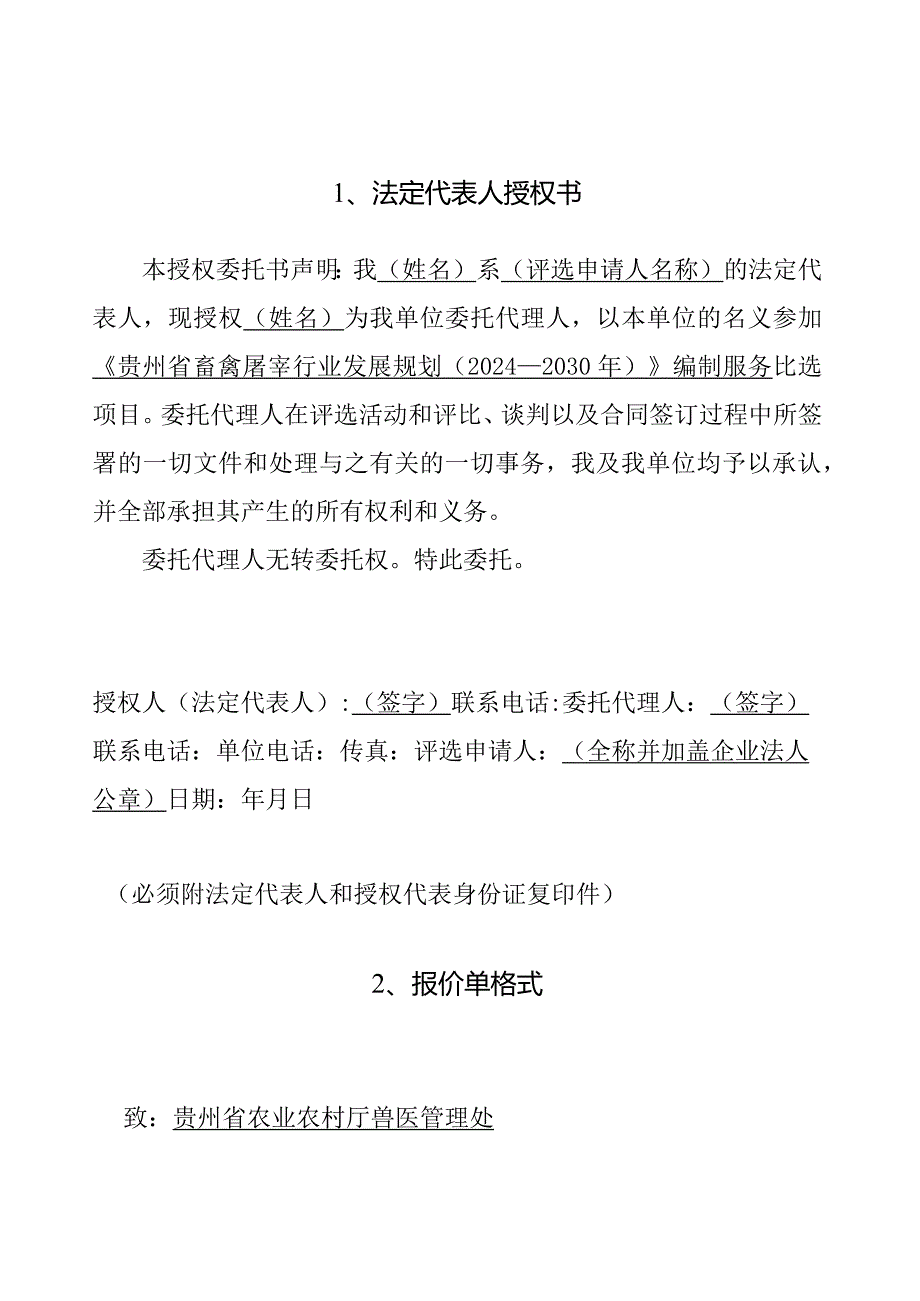 1、法定代表人授权书

本授权委托书声明:我（姓名）系（评选申请人名称）的法定代表人，现授权（姓名）为我单位委托代理人，以本单位的名义参加《贵州省畜禽屠宰行业发展规划（2024—2030年）》编制服务比选项目。委托代理人在评选活动和评比、谈判以及合同签订过程中所签署的一切文件和处理与之有关的一切事务，我及我单位均予以承认，并全部承担其产生的所有权利和义务。

委托代理人无转委托权。特此委托。

授权人（法定代表人）:（签字）联系电话:委托代理人：（签字）联系电话：单位电话：传真：评选申请人：（全称并加盖企业法人公章）日期：年月日

（必须附法定代表人和授权代表身份证复印件）

2、报价单格式

致：贵州省农业农村厅兽医管理处